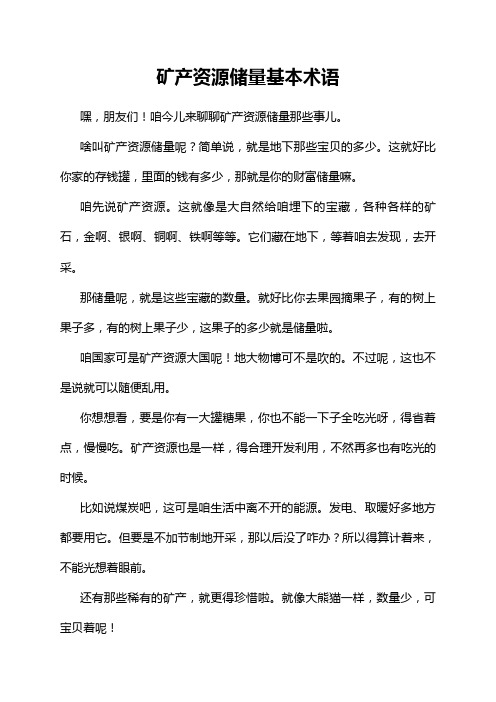 矿产资源储量基本术语

嘿，朋友们！咱今儿来聊聊矿产资源储量那些事儿。

啥叫矿产资源储量呢？简单说，就是地下那些宝贝的多少。这就好比你家的存钱罐，里面的钱有多少，那就是你的财富储量嘛。

咱先说矿产资源。这就像是大自然给咱埋下的宝藏，各种各样的矿石，金啊、银啊、铜啊、铁啊等等。它们藏在地下，等着咱去发现，去开采。

那储量呢，就是这些宝藏的数量。就好比你去果园摘果子，有的树上果子多，有的树上果子少，这果子的多少就是储量啦。

咱国家可是矿产资源大国呢！地大物博可不是吹的。不过呢，这也不是说就可以随便乱用。

你想想看，要是你有一大罐糖果，你也不能一下子全吃光呀，得省着点，慢慢吃。矿产资源也是一样，得合理开发利用，不然再多也有吃光的时候。

比如说煤炭吧，这可是咱生活中离不开的能源。发电、取暖好多地方都要用它。但要是不加节制地开采，那以后没了咋办？所以得算计着来，不能光想着眼前。

还有那些稀有的矿产，就更得珍惜啦。就像大熊猫一样，数量少，可宝贝着呢！